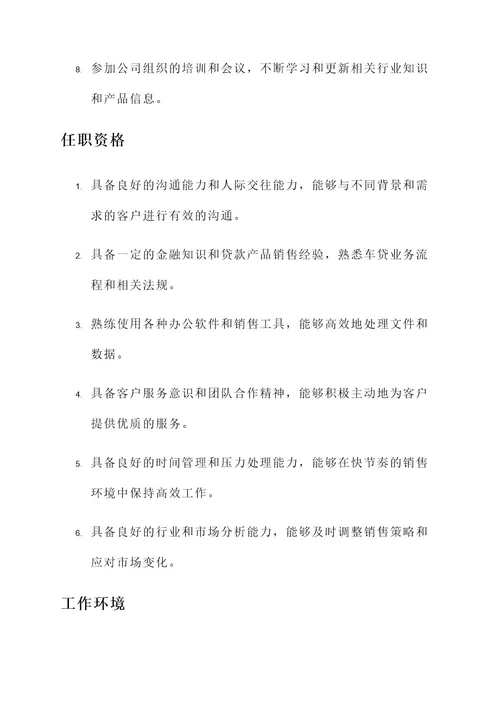 8. 参加公司组织的培训和会议，不断学习和更新相关行业知识和产品信息。

任职资格

1. 具备良好的沟通能力和人际交往能力，能够与不同背景和需求的客户进行有效的沟通。

2. 具备一定的金融知识和贷款产品销售经验，熟悉车贷业务流程和相关法规。

3. 熟练使用各种办公软件和销售工具，能够高效地处理文件和数据。

4. 具备客户服务意识和团队合作精神，能够积极主动地为客户提供优质的服务。

5. 具备良好的时间管理和压力处理能力，能够在快节奏的销售环境中保持高效工作。

6. 具备良好的行业和市场分析能力，能够及时调整销售策略和应对市场变化。

工作环境